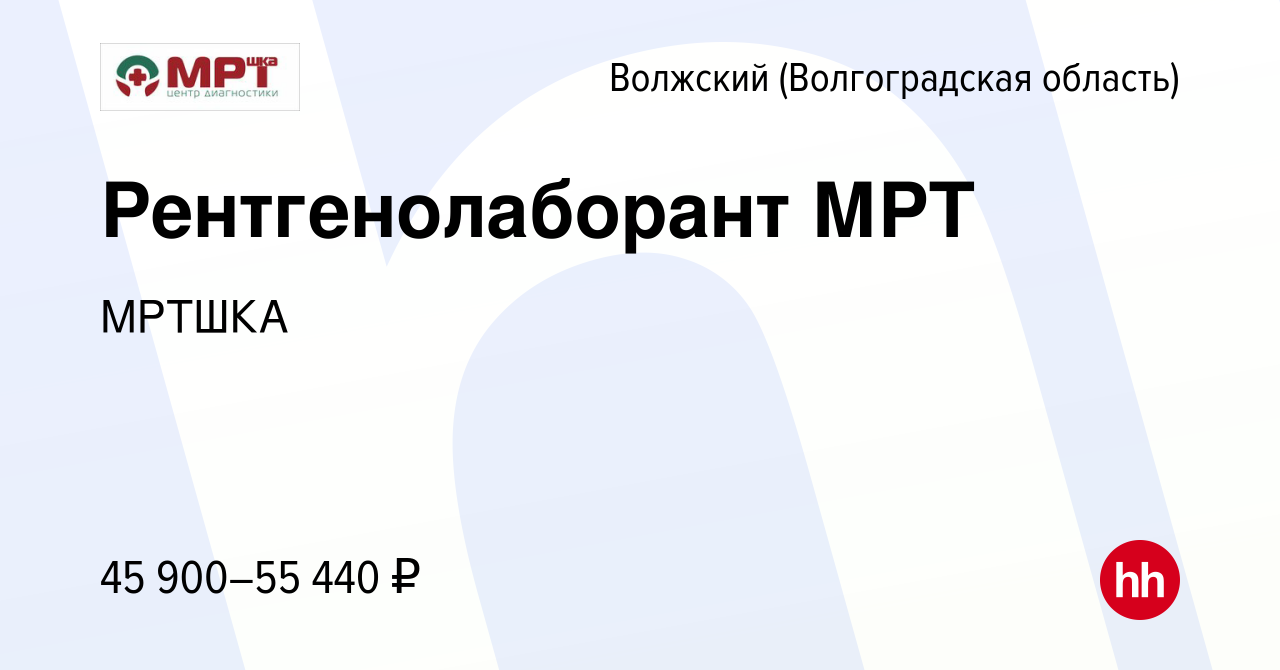 МРТшка
центр диагностики

Волжский (Волгоградская область)

Рентгенолаборант МРТ

МРТШКА

45 900–55 440 ₽

hh